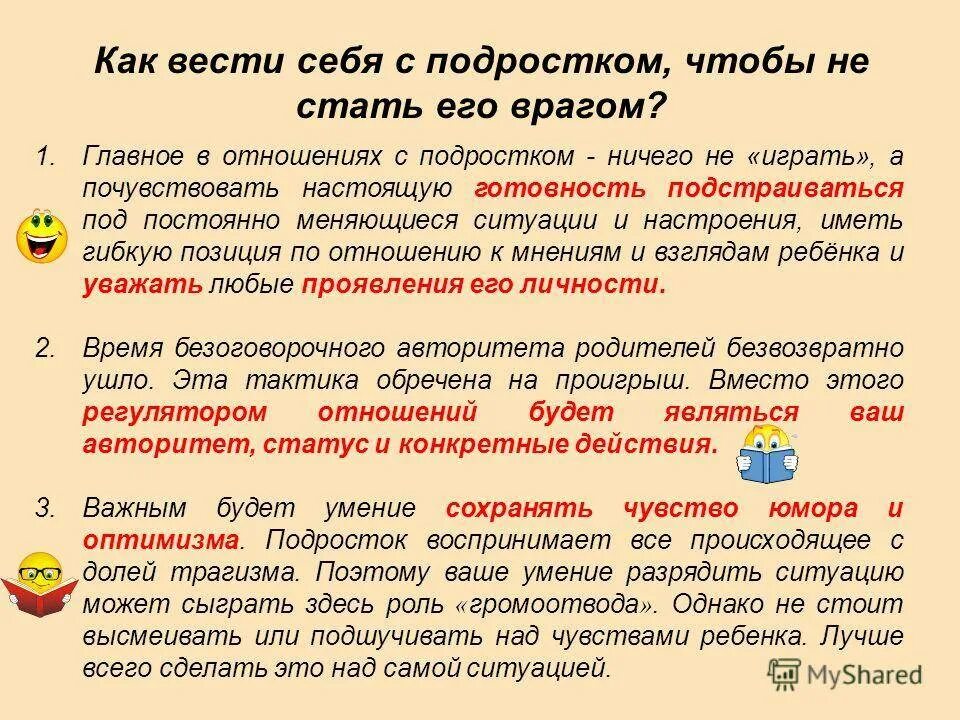 Как вести себя с подростком, чтобы не стать его врагом?

1. Главное в отношениях с подростком - ничего не «играть», а почувствовать настоящую готовность подстраиваться под постоянно меняющиеся ситуации и настроения, иметь гибкую позиция по отношению к мнениям и взглядам ребёнка и уважать любые проявления его личности.

2. Время безоговорочного авторитета родителей безвозвратно ушло. Эта тактика обречена на проигрыш. Вместо этого регулятором отношений будет являться ваш авторитет, статус и конкретные действия.

3. Важным будет умение сохранять чувство юмора и оптимизма. Подросток воспринимает все происходящее с долей трагизма. Поэтому ваше умение разрядить ситуацию может сыграть здесь роль «громоотвода». Однако не стоит высмеивать или подшучивать над чувствами ребенка. Лучше всего сделать это над самой ситуацией.

MyShared